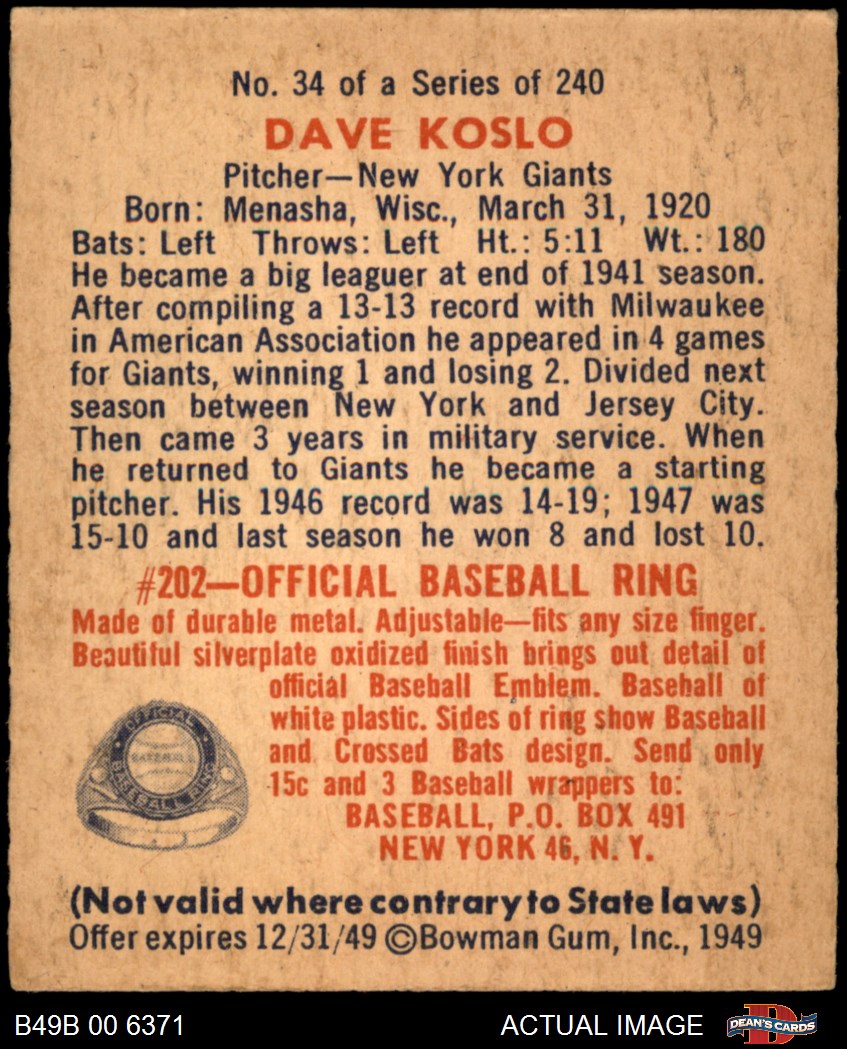 No. 34 of a Series of 240

DAVE KOSLO

Pitcher—New York Giants
Born: Menasha, Wisc., March 31, 1920
Bats: Left Throws: Left Ht.: 5:11 Wt.: 180

He became a big leaguer at end of 1941 season. After compiling a 13-13 record with Milwaukee in American Association he appeared in 4 games for Giants, winning 1 and losing 2. Divided next season between New York and Jersey City. Then came 3 years in military service. When he returned to Giants he became a starting pitcher. His 1946 record was 14-19; 1947 was 15-10 and last season he won 8 and lost 10.

#202—OFFICIAL BASEBALL RING

Made of durable metal. Adjustable—fits any size finger. Beautiful silverplate oxidized finish brings out detail of official Baseball Emblem. Baseball of white plastic. Sides of ring show Baseball and Crossed Bats design. Send only 15c and 3 Baseball wrappers to:
BASEBALL, P.O. BOX 491
NEW YORK 46, N. Y.

OFFICIAL BASEBALL RING

(Not valid where contrary to State laws)
Offer expires 12/31/49 ©Bowman Gum, Inc., 1949

B49B 00 6371
ACTUAL IMAGE
DEAN'S CARDS